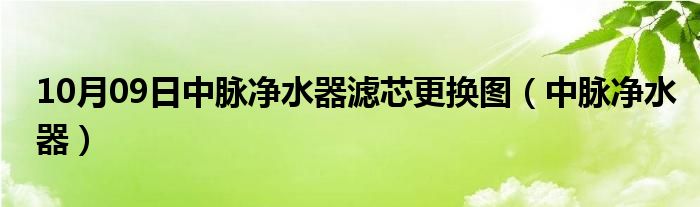 10月09日中脉净水器滤芯更换图（中脉净水器）